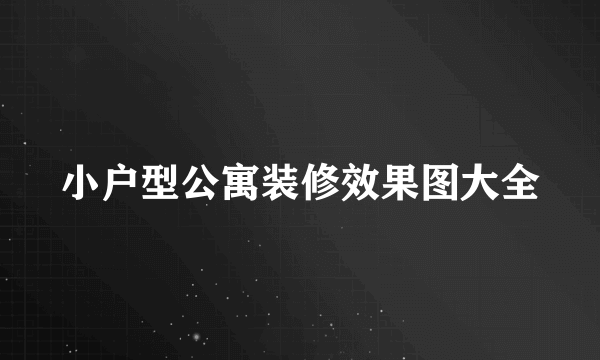 小户型公寓装修效果图大全